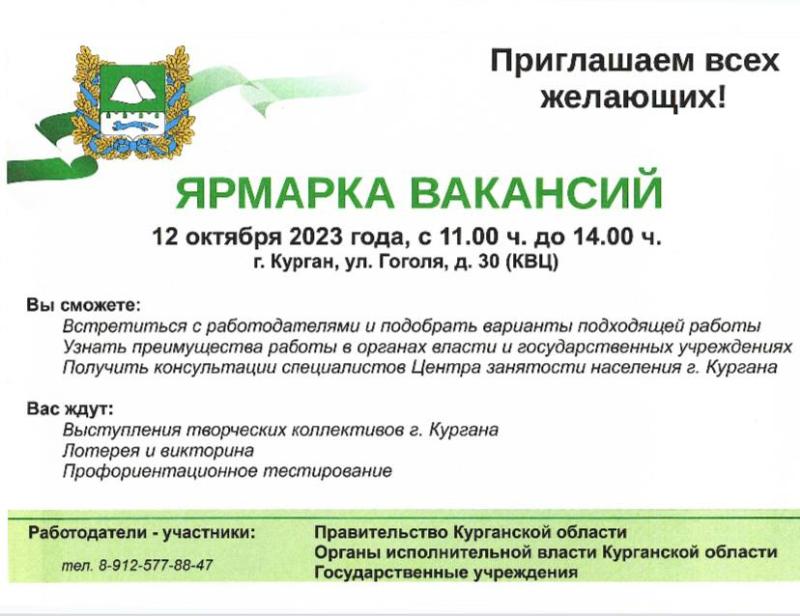 Приглашаем всех желающих!

ЯРМАРКА ВАКАНСИЙ

12 октября 2023 года, с 11.00 ч. до 14.00 ч.

г. Курган, ул. Гоголя, д. 30 (КВЦ)

Вы сможете:

Встретиться с работодателями и подобрать варианты подходящей работы

Узнать преимущества работы в органах власти и государственных учреждениях

Получить консультации специалистов Центра занятости населения г. Кургана

Вас ждут:

Выступления творческих коллективов г. Кургана

Лотерея и викторина

Профориентационное тестирование

Работодатели - участники:

тел. 8-912-577-88-47

Правительство Курганской области

Органы исполнительной власти Курганской области

Государственные учреждения